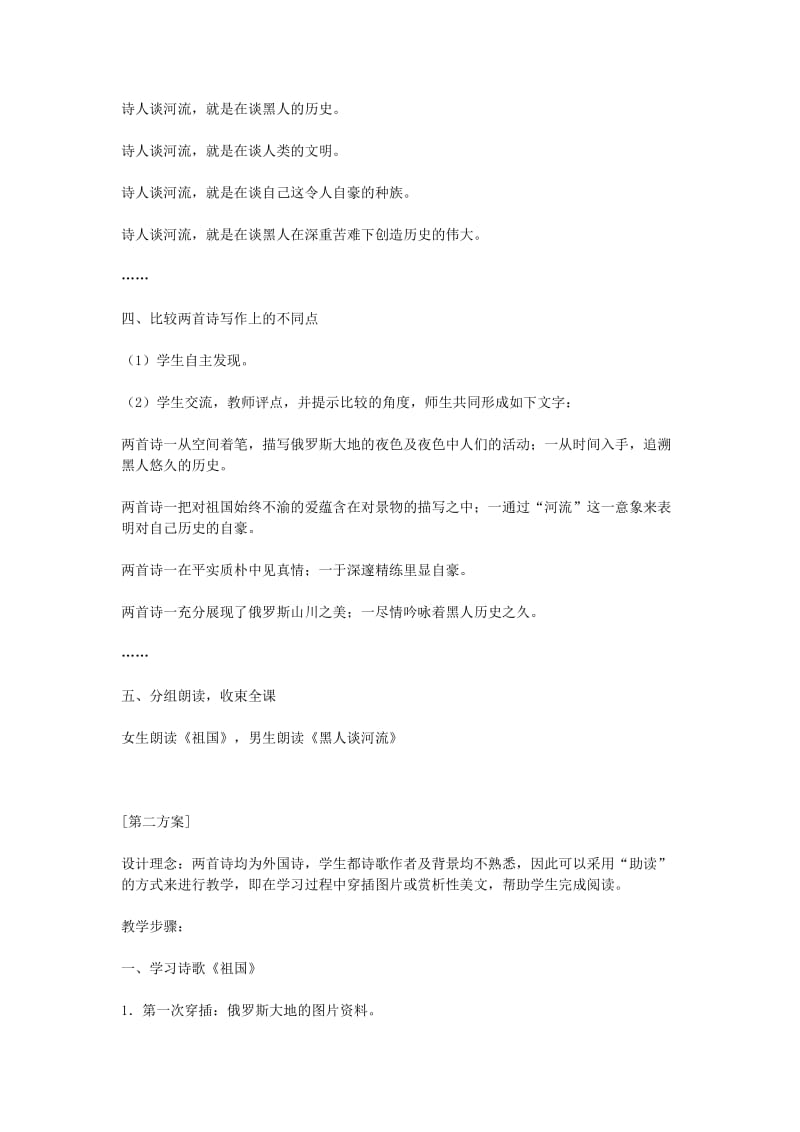 诗人谈河流，就是在谈黑人的历史。

诗人谈河流，就是在谈人类的文明。

诗人谈河流，就是在谈自己这令人自豪的种族。

诗人谈河流，就是在谈黑人在深重苦难下创造历史的伟大。

……

四、比较两首诗写作上的不同点

（1）学生自主发现。

（2）学生交流，教师评点，并提示比较的角度，师生共同形成如下文字：

两首诗一从空间着笔，描写俄罗斯大地的夜色及夜色中人们的活动；一从时间入手，追溯黑人悠久的历史。

两首诗一把对祖国始终不渝的爱蕴含在对景物的描写之中；一通过“河流”这一意象来表明对自己历史的自豪。

两首诗一在平实质朴中见真情；一于深邃精练里显自豪。

两首诗一充分展现了俄罗斯山川之美；一尽情吟咏着黑人历史之久。

……

五、分组朗读，收束全课

女生朗读《祖国》，男生朗读《黑人谈河流》

［第二方案］

设计理念：两首诗均为外国诗，学生都诗歌作者及背景均不熟悉，因此可以采用“助读”的方式来进行教学，即在学习过程中穿插图片或赏析性美文，帮助学生完成阅读。

教学步骤：

一、学习诗歌《祖国》

1．第一次穿插：俄罗斯大地的图片资料。